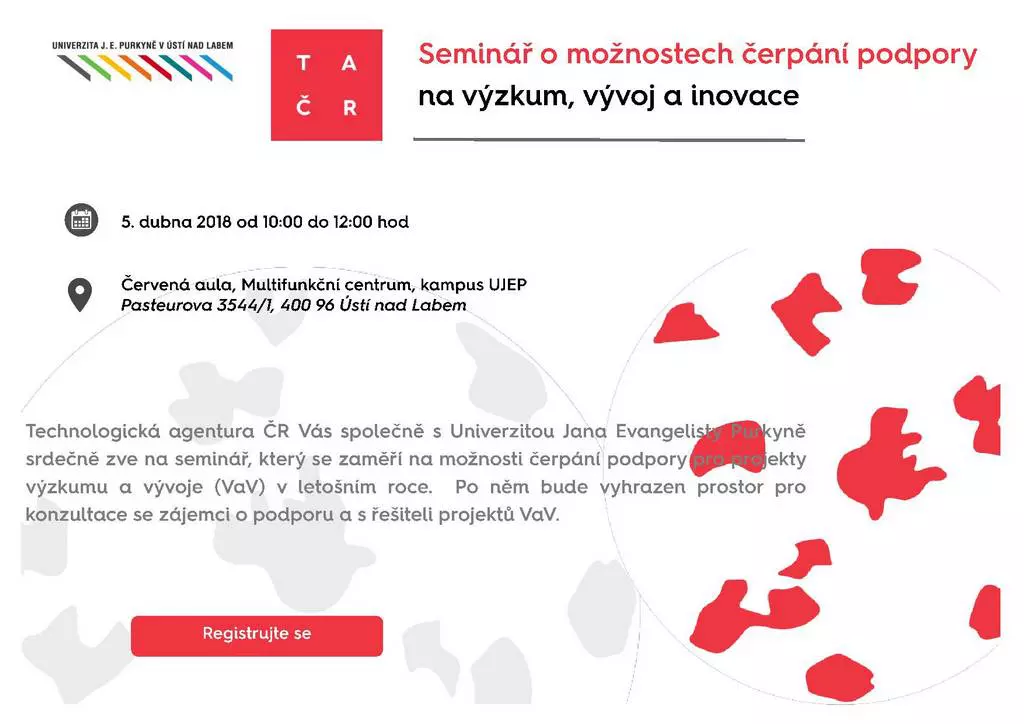 UNIVERZITA J. E. PURKYNĚ V ÚSTÍ NAD LABEM

T A
Č R

Seminář o možnostech čerpání podpory
na výzkum, vývoj a inovace

5. dubna 2018 od 10:00 do 12:00 hod

Červená aula, Multifunkční centrum, kampus UJEP
Pasteurova 3544/1, 400 96 Ústí nad Labem

Technologická agentura ČR Vás společně s Univerzitou Jana Evangelisty Purkyně srdečně zve na seminář, který se zaměří na možnosti čerpání podpory pro projekty výzkumu a vývoje (VaV) v letošním roce. Po něm bude vyhrazen prostor pro konzultace se zájemci o podporu a s řešiteli projektů VaV.

Registrujte se